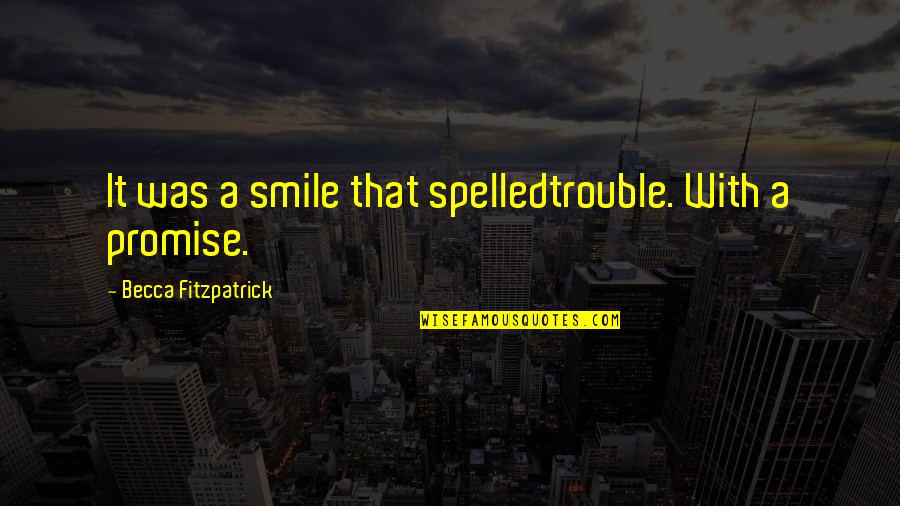 It was a smile that spelledtrouble. With a promise.

- Becca Fitzpatrick

WISEFAMOUSQUOTES.COM